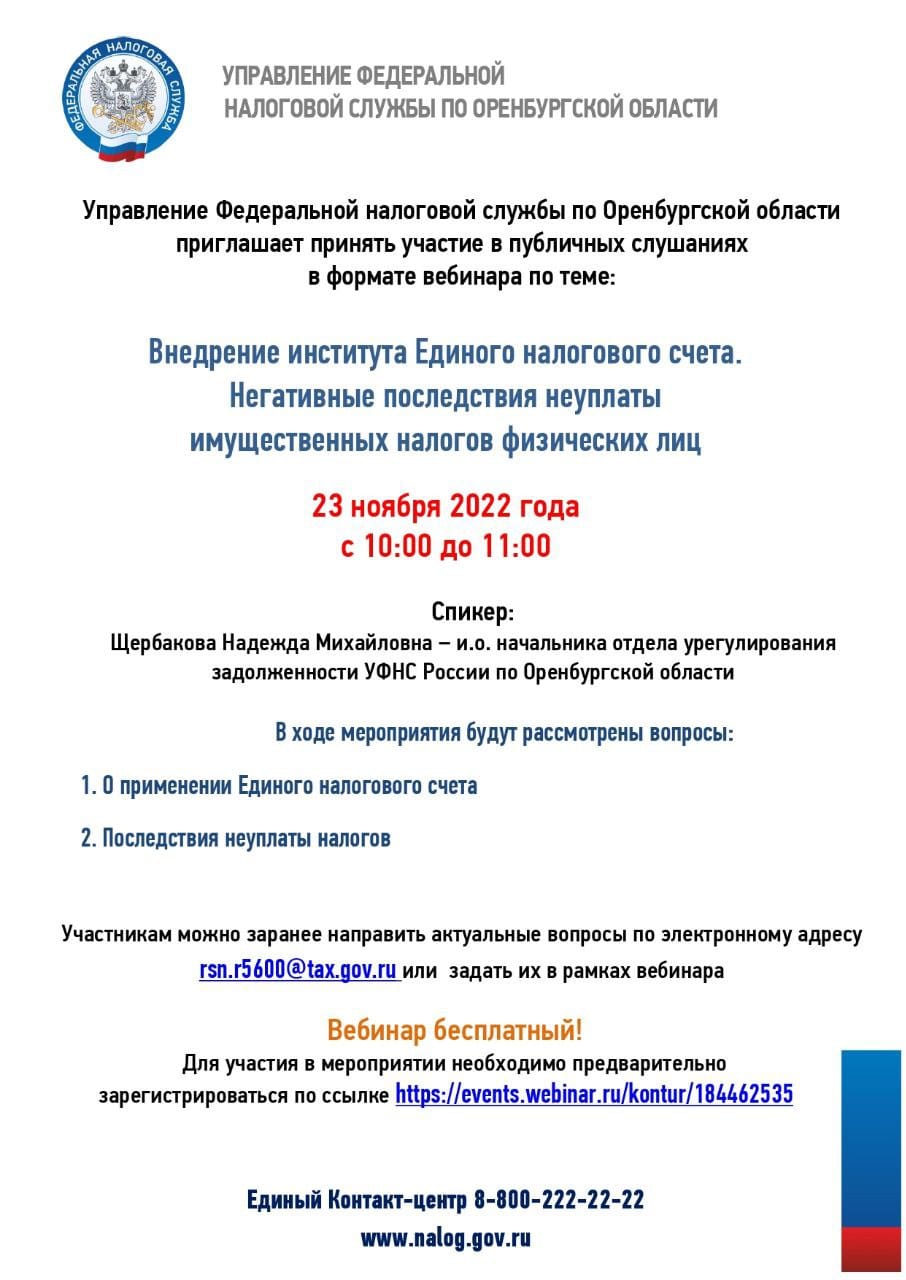 ФЕДЕРАЛЬНАЯ НАЛОГОВАЯ СЛУЖБА

УПРАВЛЕНИЕ ФЕДЕРАЛЬНОЙ
НАЛОГОВОЙ СЛУЖБЫ ПО ОРЕНБУРГСКОЙ ОБЛАСТИ

Управление Федеральной налоговой службы по Оренбургской области приглашает принять участие в публичных слушаниях в формате вебинара по теме:

Внедрение института Единого налогового счета.
Негативные последствия неуплаты имущественных налогов физических лиц

23 ноября 2022 года
с 10:00 до 11:00

Спикер:
Щербакова Надежда Михайловна – и.о. начальника отдела урегулирования задолженности УФНС России по Оренбургской области

В ходе мероприятия будут рассмотрены вопросы:

1. О применении Единого налогового счета

2. Последствия неуплаты налогов

Участникам можно заранее направить актуальные вопросы по электронному адресу rsn.r5600@tax.gov.ru или задать их в рамках вебинара

Вебинар бесплатный!
Для участия в мероприятии необходимо предварительно зарегистрироваться по ссылке https://events.webinar.ru/kontur/184462535

Единый Контакт-центр 8-800-222-22-22
www.nalog.gov.ru